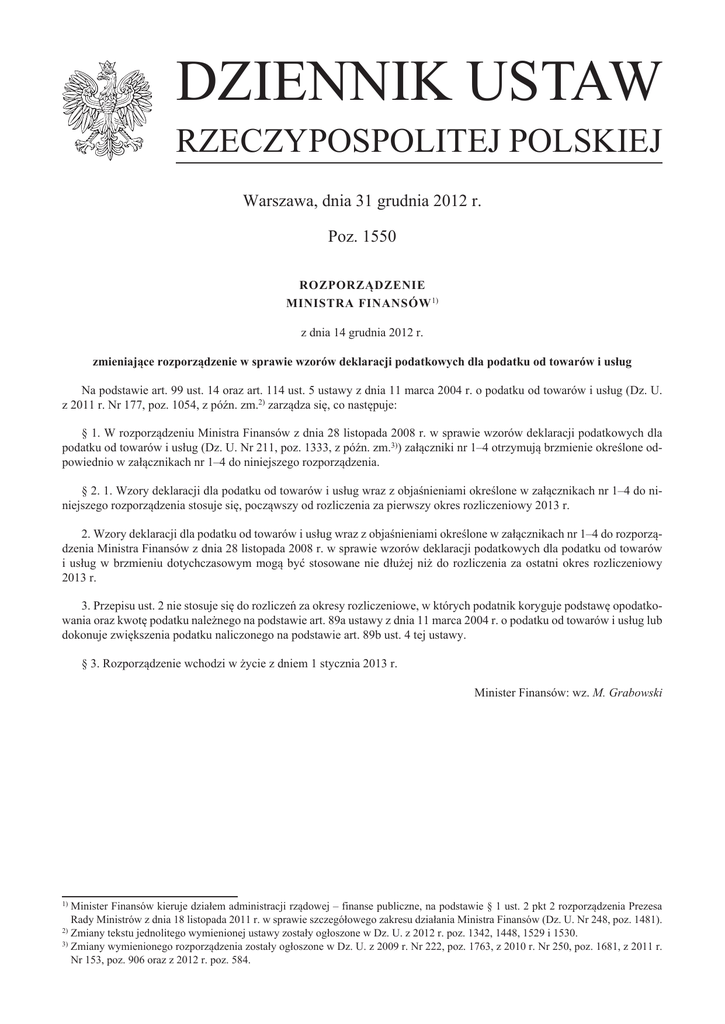 DZIENNIK USTAW
RZECZYPOSPOLITEJ POLSKIEJ

Warszawa, dnia 31 grudnia 2012 r.

Poz. 1550

ROZPORZĄDZENIE
MINISTRA FINANSÓW$^{1)}$

z dnia 14 grudnia 2012 r.

zmieniające rozporządzenie w sprawie wzorów deklaracji podatkowych dla podatku od towarów i usług

Na podstawie art. 99 ust. 14 oraz art. 114 ust. 5 ustawy z dnia 11 marca 2004 r. o podatku od towarów i usług (Dz. U. z 2011 r. Nr 177, poz. 1054, z późn. zm.$^{2)}$) zarządza się, co następuje:

§ 1. W rozporządzeniu Ministra Finansów z dnia 28 listopada 2008 r. w sprawie wzorów deklaracji podatkowych dla podatku od towarów i usług (Dz. U. Nr 211, poz. 1333, z późn. zm.$^{3)}$) załączniki nr 1–4 otrzymują brzmienie określone odpowiednio w załącznikach nr 1–4 do niniejszego rozporządzenia.

§ 2. 1. Wzory deklaracji dla podatku od towarów i usług wraz z objaśnieniami określone w załącznikach nr 1–4 do niniejszego rozporządzenia stosuje się, począwszy od rozliczenia za pierwszy okres rozliczeniowy 2013 r.

2. Wzory deklaracji dla podatku od towarów i usług wraz z objaśnieniami określone w załącznikach nr 1–4 do rozporządzenia Ministra Finansów z dnia 28 listopada 2008 r. w sprawie wzorów deklaracji podatkowych dla podatku od towarów i usług w brzmieniu dotychczasowym mogą być stosowane nie dłużej niż do rozliczenia za ostatni okres rozliczeniowy 2013 r.

3. Przepisu ust. 2 nie stosuje się do rozliczeń za okresy rozliczeniowe, w których podatnik koryguje podstawę opodatkowania oraz kwotę podatku należnego na podstawie art. 89a ustawy z dnia 11 marca 2004 r. o podatku od towarów i usług lub dokonuje zwiększenia podatku naliczonego na podstawie art. 89b ust. 4 tej ustawy.

§ 3. Rozporządzenie wchodzi w życie z dniem 1 stycznia 2013 r.

Minister Finansów: wz. M. Grabowski

$^{1)}$ Minister Finansów kieruje działem administracji rządowej – finanse publiczne, na podstawie § 1 ust. 2 pkt 2 rozporządzenia Prezesa Rady Ministrów z dnia 18 listopada 2011 r. w sprawie szczegółowego zakresu działania Ministra Finansów (Dz. U. Nr 248, poz. 1481).
$^{2)}$ Zmiany tekstu jednolitego wymienionej ustawy zostały ogłoszone w Dz. U. z 2012 r. poz. 1342, 1448, 1529 i 1530.
$^{3)}$ Zmiany wymienionego rozporządzenia zostały ogłoszone w Dz. U. z 2009 r. Nr 222, poz. 1763, z 2010 r. Nr 250, poz. 1681, z 2011 r. Nr 153, poz. 906 oraz z 2012 r. poz. 584.